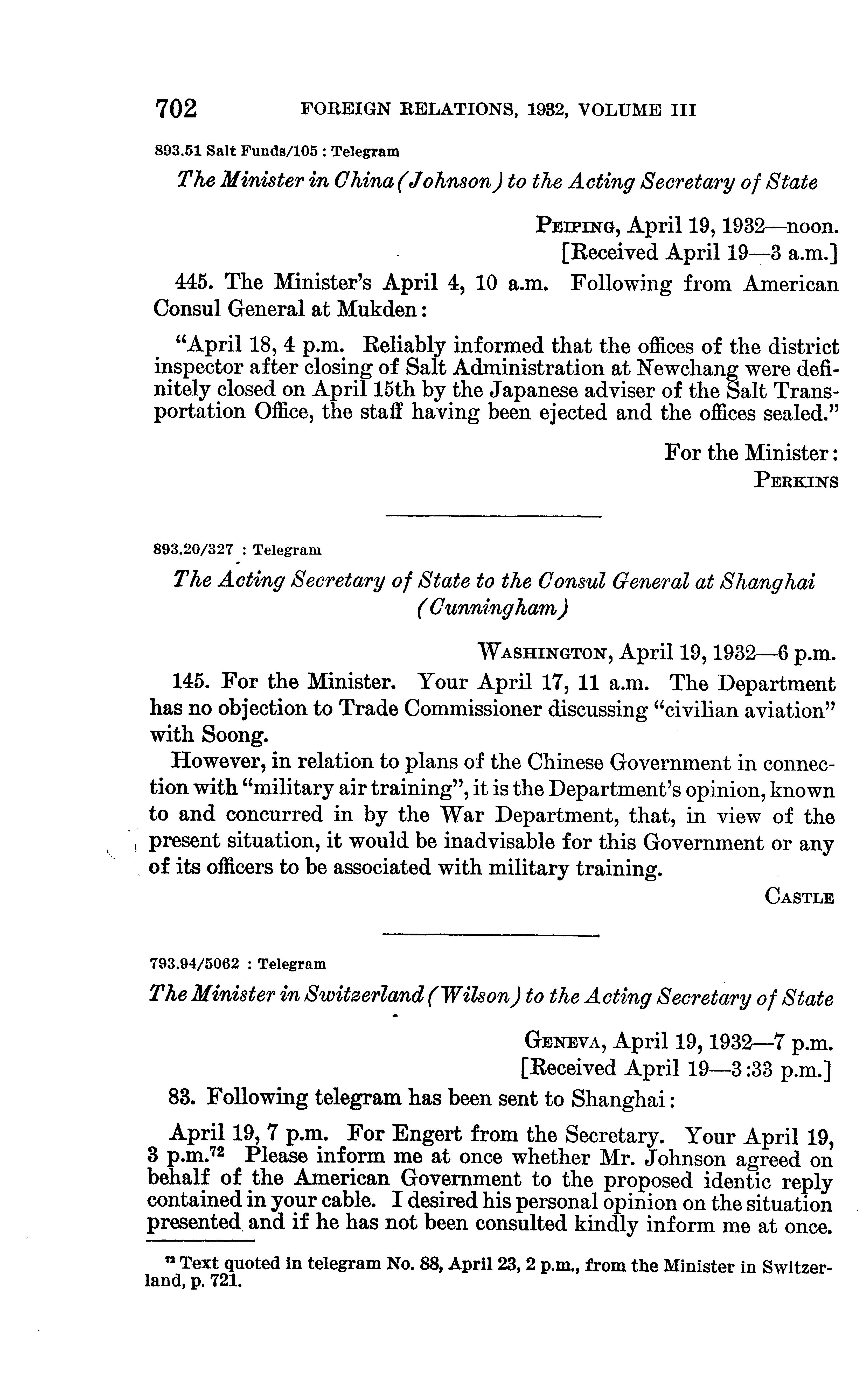 702 FOREIGN RELATIONS, 1932, VOLUME III

893.51 Salt Funds/105 : Telegram

The Minister in China (Johnson) to the Acting Secretary of State

PEIPING, April 19, 1932—noon.
[Received April 19—3 a.m.]

445. The Minister's April 4, 10 a.m. Following from American Consul General at Mukden:

"April 18, 4 p.m. Reliably informed that the offices of the district inspector after closing of Salt Administration at Newchang were definitely closed on April 15th by the Japanese adviser of the Salt Transportation Office, the staff having been ejected and the offices sealed."

For the Minister:
PERKINS

893.20/327 : Telegram

The Acting Secretary of State to the Consul General at Shanghai (Cunningham)

WASHINGTON, April 19, 1932—6 p.m.

145. For the Minister. Your April 17, 11 a.m. The Department has no objection to Trade Commissioner discussing "civilian aviation" with Soong.

However, in relation to plans of the Chinese Government in connection with "military air training", it is the Department's opinion, known to and concurred in by the War Department, that, in view of the present situation, it would be inadvisable for this Government or any of its officers to be associated with military training.

CASTLE

793.94/5062 : Telegram

The Minister in Switzerland (Wilson) to the Acting Secretary of State

GENEVA, April 19, 1932—7 p.m.
[Received April 19—3:33 p.m.]

83. Following telegram has been sent to Shanghai:

April 19, 7 p.m. For Engert from the Secretary. Your April 19, 3 p.m.$^{72}$ Please inform me at once whether Mr. Johnson agreed on behalf of the American Government to the proposed identic reply contained in your cable. I desired his personal opinion on the situation presented and if he has not been consulted kindly inform me at once.

$^{72}$ Text quoted in telegram No. 88, April 23, 2 p.m., from the Minister in Switzerland, p. 721.